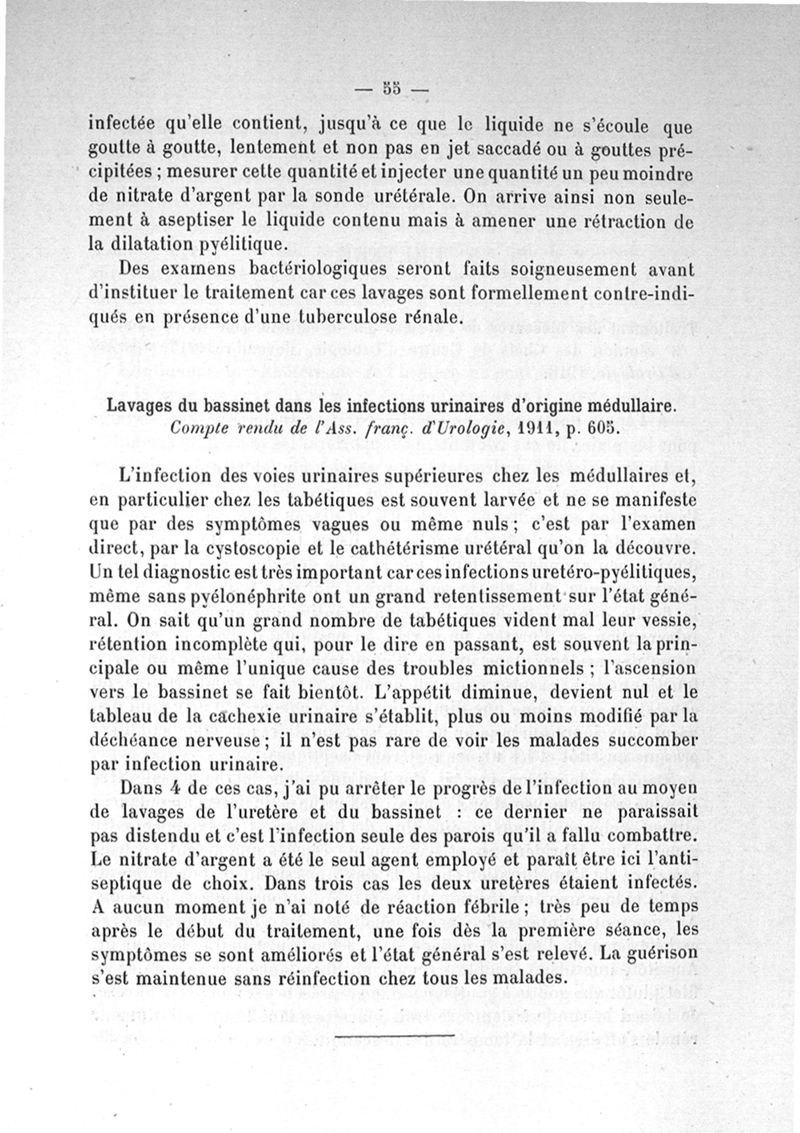 — 55 —

infectée qu'elle contient, jusqu'à ce que le liquide ne s'écoule que goutte à goutte, lentement et non pas en jet saccadé ou à gouttes précipitées ; mesurer cette quantité et injecter une quantité un peu moindre de nitrate d'argent par la sonde urétérale. On arrive ainsi non seulement à aseptiser le liquide contenu mais à amener une rétraction de la dilatation pyélitique.

Des examens bactériologiques seront faits soigneusement avant d'instituer le traitement car ces lavages sont formellement contre-indiqués en présence d'une tuberculose rénale.

Lavages du bassinet dans les infections urinaires d'origine médullaire.
Compte rendu de l'Ass. franç. d'Urologie, 1911, p. 605.

L'infection des voies urinaires supérieures chez les médullaires et, en particulier chez les tabétiques est souvent larvée et ne se manifeste que par des symptômes vagues ou même nuls ; c'est par l'examen direct, par la cystoscopie et le cathétérisme urétéral qu'on la découvre. Un tel diagnostic est très important car ces infections uretéro-pyélitiques, même sans pyélonéphrite ont un grand retentissement sur l'état général. On sait qu'un grand nombre de tabétiques vident mal leur vessie, rétention incomplète qui, pour le dire en passant, est souvent la principale ou même l'unique cause des troubles mictionnels ; l'ascension vers le bassinet se fait bientôt. L'appétit diminue, devient nul et le tableau de la cachexie urinaire s'établit, plus ou moins modifié par la déchéance nerveuse ; il n'est pas rare de voir les malades succomber par infection urinaire.

Dans 4 de ces cas, j'ai pu arrêter le progrès de l'infection au moyen de lavages de l'uretère et du bassinet : ce dernier ne paraissait pas distendu et c'est l'infection seule des parois qu'il a fallu combattre. Le nitrate d'argent a été le seul agent employé et paraît être ici l'antiseptique de choix. Dans trois cas les deux uretères étaient infectés. A aucun moment je n'ai noté de réaction fébrile ; très peu de temps après le début du traitement, une fois dès la première séance, les symptômes se sont améliorés et l'état général s'est relevé. La guérison s'est maintenue sans réinfection chez tous les malades.